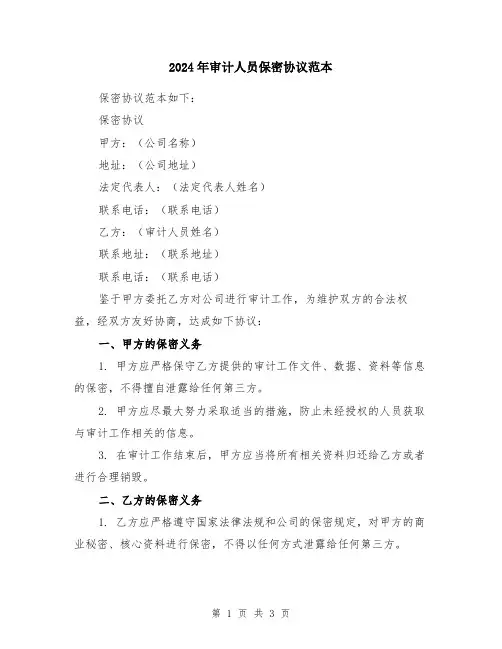 2024年审计人员保密协议范本

保密协议范本如下：

保密协议

甲方：（公司名称）

地址：（公司地址）

法定代表人：（法定代表人姓名）

联系电话：（联系电话）

乙方：（审计人员姓名）

联系地址：（联系地址）

联系电话：（联系电话）

鉴于甲方委托乙方对公司进行审计工作，为维护双方的合法权益，经双方友好协商，达成如下协议：

一、甲方的保密义务

1. 甲方应严格保守乙方提供的审计工作文件、数据、资料等信息的保密，不得擅自泄露给任何第三方。

2. 甲方应尽最大努力采取适当的措施，防止未经授权的人员获取与审计工作相关的信息。

3. 在审计工作结束后，甲方应当将所有相关资料归还给乙方或者进行合理销毁。

二、乙方的保密义务

1. 乙方应严格遵守国家法律法规和公司的保密规定，对甲方的商业秘密、核心资料进行保密，不得以任何方式泄露给任何第三方。

第 1 页 共 3 页